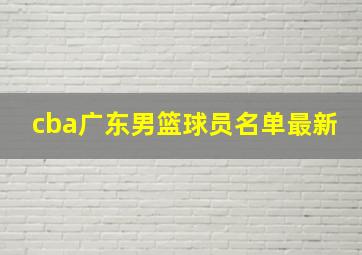 cba广东男篮球员名单最新